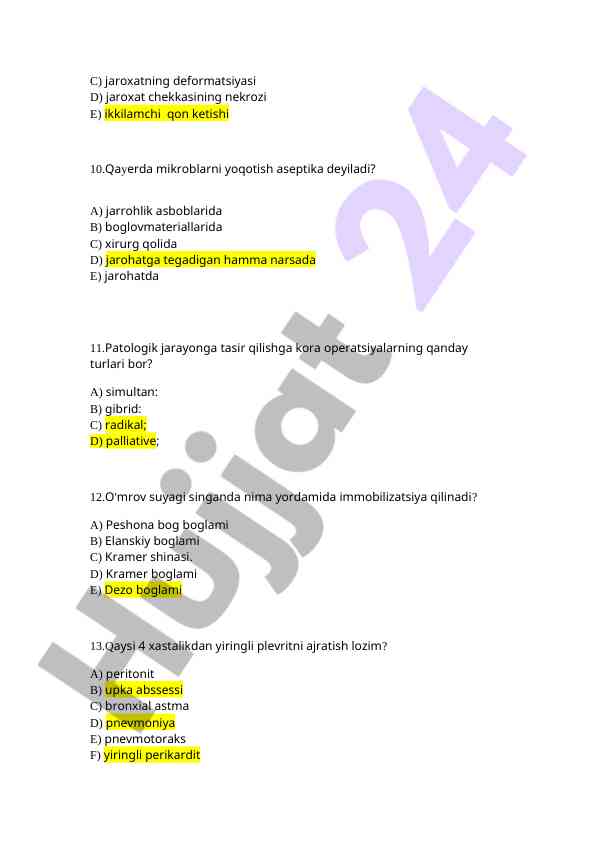 C) jaroxatning deformatsiyasi
D) jaroxat chekkasining nekrozi
E) ikkilamchi  qon ketishi

10.Qayerda mikroblarni yoqotish aseptika deyiladi?

A) jarrohlik asboblarida
B) boglovmateriallarida
C) xirurg qolida
D) jarohatga tegadigan hamma narsada
E) jarohatda

11.Patologik jarayonga tasir qilishga kora operatsiyalarning qanday turlari bor?

A) simultan:
B) gibrid:
C) radikal;
D) palliative;

12.O'mrov suyagi singanda nima yordamida immobilizatsiya qilinadi?

A) Peshona bog boglami
B) Elanskiy boglami
C) Kramer shinasi.
D) Kramer boglami
E) Dezo boglami

13.Qaysi 4 xastalikdan yiringli plevritni ajratish lozim?

A) peritonit
B) upka abssessi
C) bronxial astma
D) pnevmoniya
E) pnevmotoraks
F) yiringli perikardit

Hujjat 24